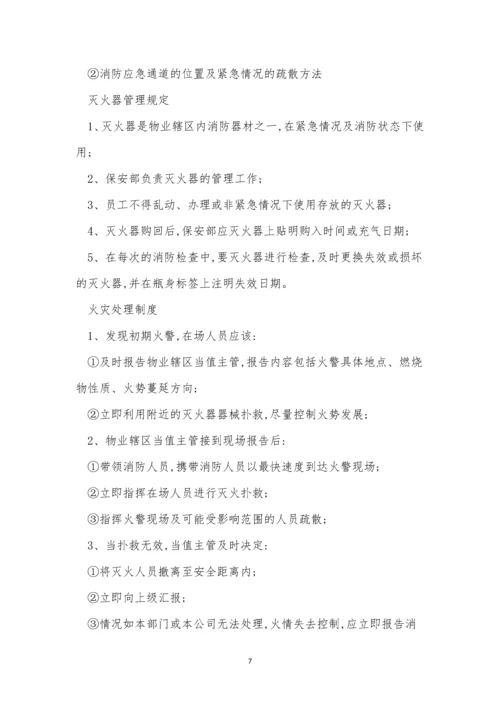 ②消防应急通道的位置及紧急情况的疏散方法

灭火器管理规定

1、灭火器是物业辖区内消防器材之一,在紧急情况及消防状态下使用;

2、保安部负责灭火器的管理工作;

3、员工不得乱动、办理或非紧急情况下使用存放的灭火器;

4、灭火器购回后,保安部应灭火器上贴明购入时间或充气日期;

5、在每次的消防检查中,要灭火器进行检查,及时更换失效或损坏的灭火器,并在瓶身标签上注明失效日期。

火灾处理制度

1、发现初期火警,在场人员应该:

①及时报告物业辖区当值主管,报告内容包括火警具体地点、燃烧物性质、火势蔓延方向;

②立即利用附近的灭火器器械扑救,尽量控制火势发展;

2、物业辖区当值主管接到现场报告后:

①带领消防人员,携带消防人员以最快速度到达火警现场;

②立即指挥在场人员进行灭火扑救;

③指挥火警现场及可能受影响范围的人员疏散;

3、当扑救无效,当值主管及时决定:

①将灭火人员撤离至安全距离内;

②立即向上级汇报;

③情况如本部门或本公司无法处理,火情失去控制,应立即报告消

7